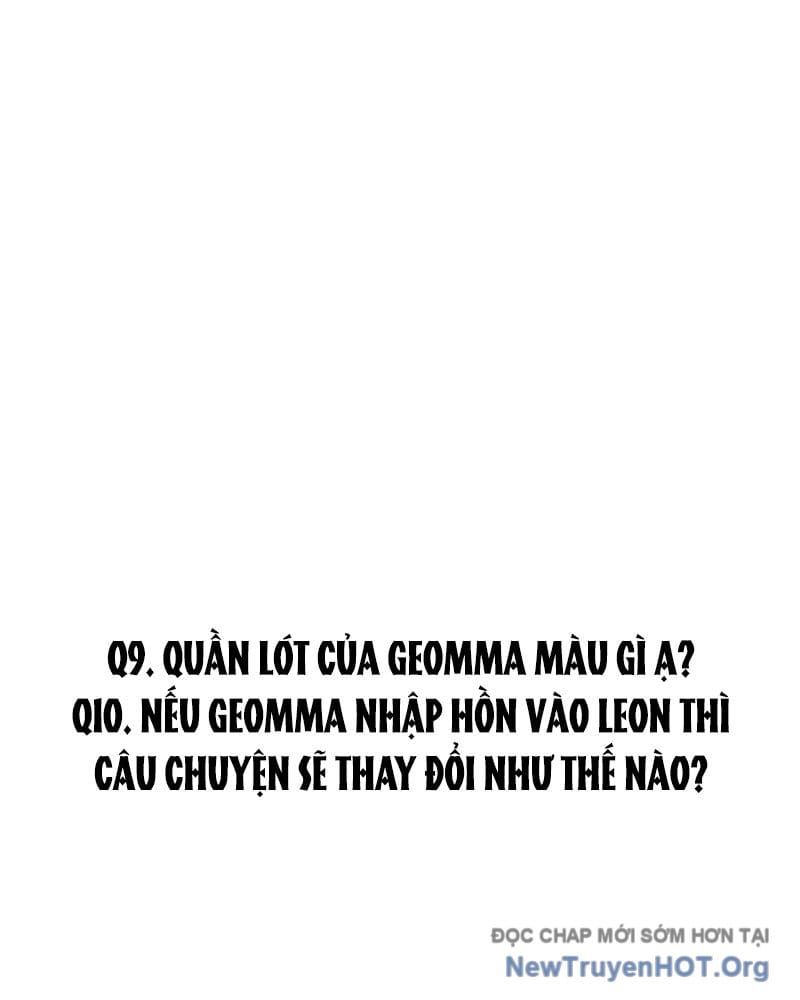 Q9. QUẦN LÓT CỦA GEOMMA MÀU GÌ Ạ?
Q10. NẾU GEOMMA NHẬP HỒN VÀO LEON THÌ CÂU CHUYỆN SẼ THAY ĐỔI NHƯ THẾ NÀO?

ĐỌC CHAP MỚI SỚM HƠN TẠI
NewTruyenHOT.Org